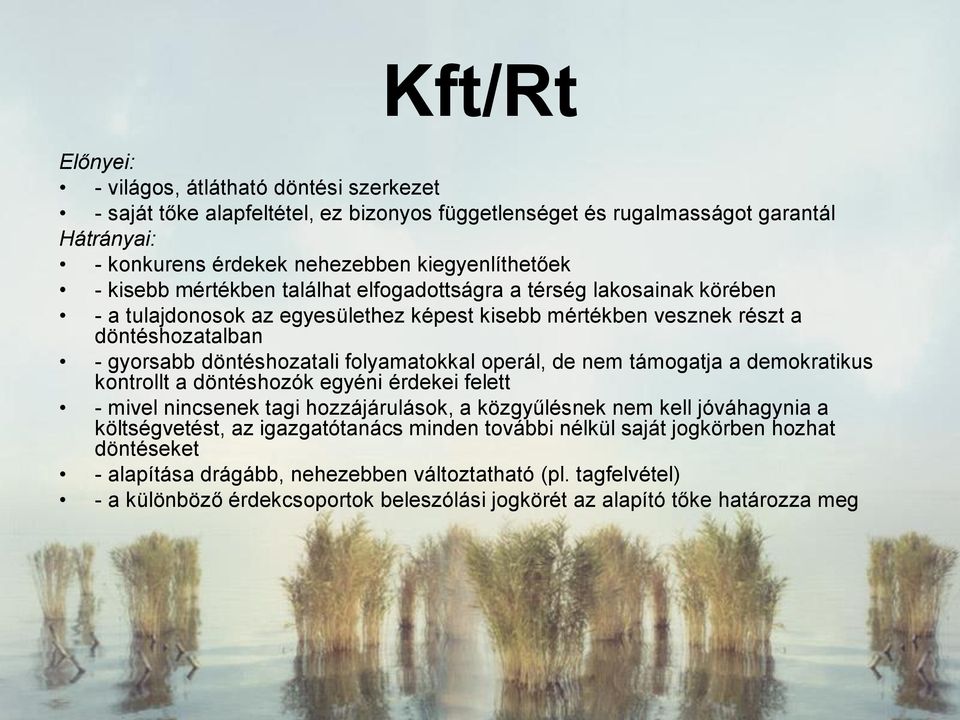 Kft/Rt

Előnyei:
• - világos, átlátható döntési szerkezet
• - saját tőke alapfeltétel, ez bizonyos függetlenséget és rugalmasságot garantál
Hátrányai:
• - konkurens érdekek nehezebben kiegyenlíthetőek
• - kisebb mértékben találhat elfogadottságra a térség lakosainak körében
• - a tulajdonosok az egyesülethez képest kisebb mértékben vesznek részt a döntéshozatalban
• - gyorsabb döntéshozatali folyamatokkal operál, de nem támogatja a demokratikus kontrollt a döntéshozók egyéni érdekei felett
• - mivel nincsenek tagi hozzájárulások, a közgyűlésnek nem kell jóváhagynia a költségvetést, az igazgatótanács minden további nélkül saját jogkörben hozhat döntéseket
• - alapítása drágább, nehezebben változtatható (pl. tagfelvétel)
• - a különböző érdekcsoportok beleszólási jogkörét az alapító tőke határozza meg